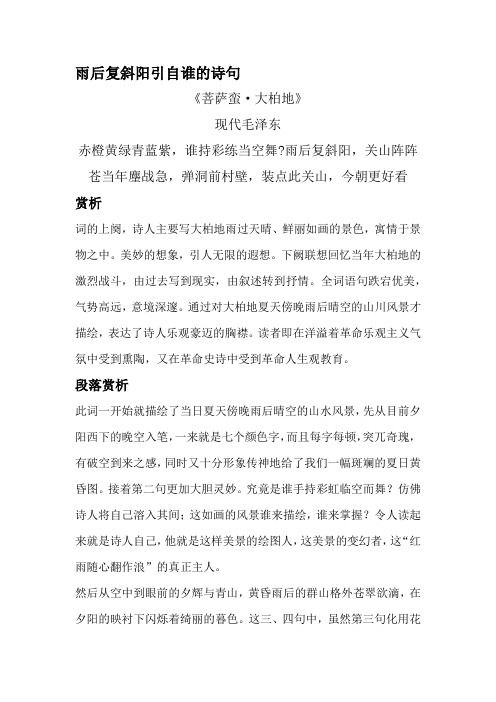 雨后复斜阳引自谁的诗句

《菩萨蛮·大柏地》

现代毛泽东

赤橙黄绿青蓝紫，谁持彩练当空舞?雨后复斜阳，关山阵阵苍当年鏖战急，弹洞前村壁，装点此关山，今朝更好看

赏析

词的上阕，诗人主要写大柏地雨过天晴、鲜丽如画的景色，寓情于景物之中。美妙的想象，引人无限的遐想。下阙联想回忆当年大柏地的激烈战斗，由过去写到现实，由叙述转到抒情。全词语句跌宕优美，气势高远，意境深邃。通过对大柏地夏天傍晚雨后晴空的山川风景才描绘，表达了诗人乐观豪迈的胸襟。读者即在洋溢着革命乐观主义气氛中受到熏陶，又在革命史诗中受到革命人生观教育。

段落赏析

此词一开始就描绘了当日夏天傍晚雨后晴空的山水风景，先从目前夕阳西下的晚空入笔，一来就是七个颜色字，而且每字每顿，突兀奇瑰，有破空到来之感，同时又十分形象传神地给了我们一幅斑斓的夏日黄昏图。接着第二句更加大胆灵妙。究竟是谁手持彩虹临空而舞？仿佛诗人将自己溶入其间；这如画的风景谁来描绘，谁来掌握？令人读起来就是诗人自己，他就是这样美景的绘图人，这美景的变幻者，这“红雨随心翻作浪”的真正主人。

然后从空中到眼前的夕辉与青山，黄昏雨后的群山格外苍翠欲滴，在夕阳的映衬下闪烁着绮丽的暮色。这三、四句中，虽然第三句化用花